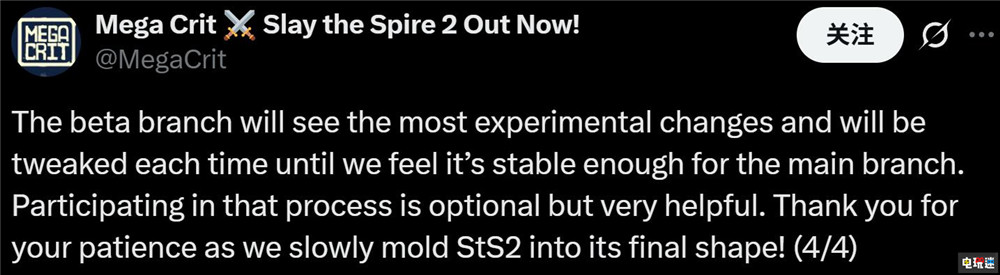 MEGA CRIT

Mega Crit ⚔️ Slay the Spire 2 Out Now!
@MegaCrit

关注

The beta branch will see the most experimental changes and will be tweaked each time until we feel it's stable enough for the main branch. Participating in that process is optional but very helpful. Thank you for your patience as we slowly mold StS2 into its final shape! (4/4)

电玩迷